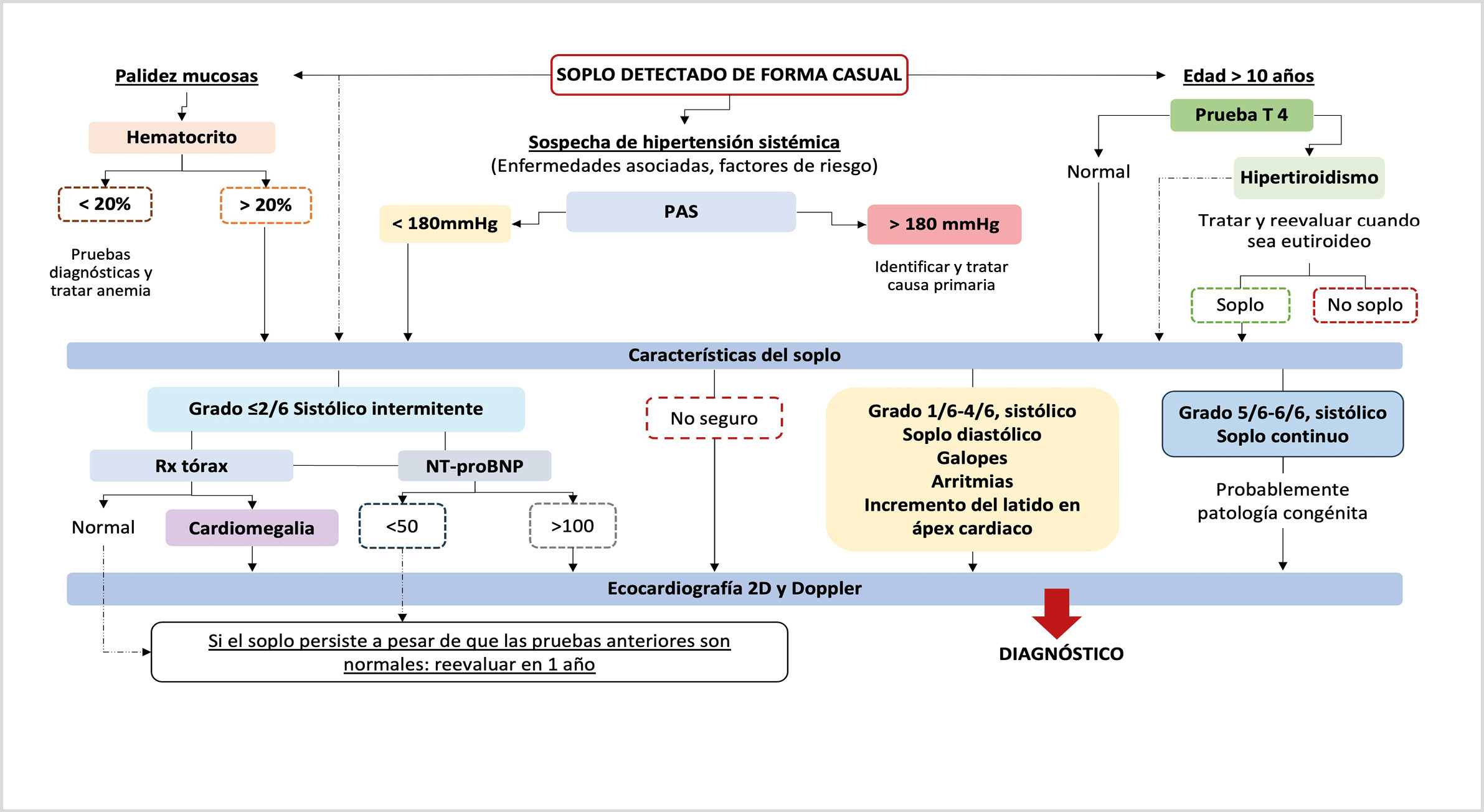 SOPLO DETECTADO DE FORMA CASUAL

Palidez mucosas

Hematocrito

< 20%

> 20%

Pruebas diagnósticas y tratar anemia

Sospecha de hipertensión sistémica
(Enfermedades asociadas, factores de riesgo)

PAS

< 180mmHg

> 180 mmHg

Identificar y tratar causa primaria

Edad > 10 años

Prueba T 4

Normal

Hipertiroidismo

Tratar y reevaluar cuando sea eutiroideo

Soplo

No soplo

Características del soplo

Grado ≤2/6 Sistólico intermitente

Rx tórax

NT-proBNP

Normal

Cardiomegalia

<50

>100

No seguro

Grado 1/6-4/6, sistólico
Soplo diastólico
Galopes
Arritmias
Incremento del latido en ápex cardiaco

Grado 5/6-6/6, sistólico
Soplo continuo

Probablemente patología congénita

Ecocardiografía 2D y Doppler

Si el soplo persiste a pesar de que las pruebas anteriores son normales: reevaluar en 1 año

DIAGNÓSTICO